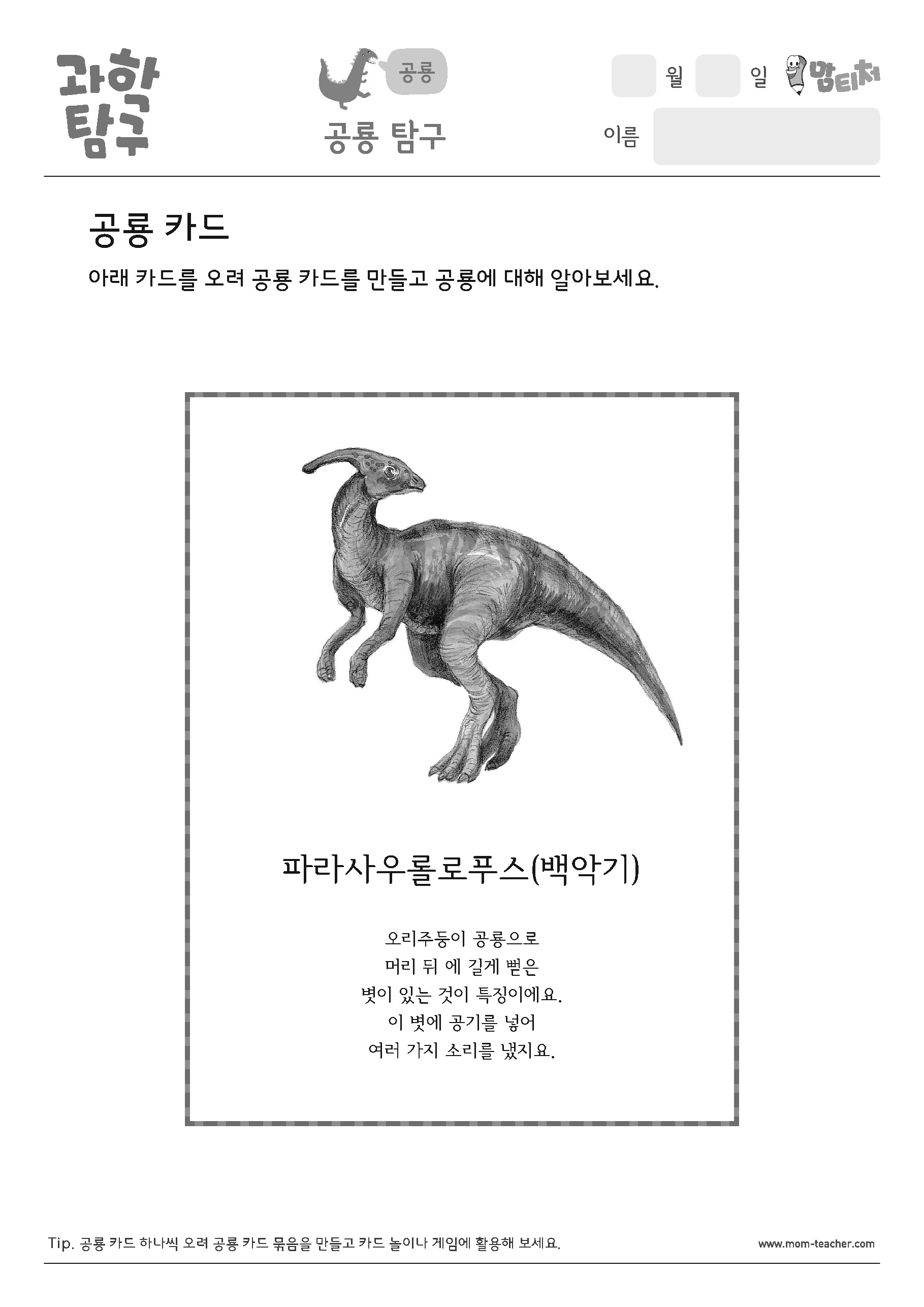 과학 탐구

공룡

공룡 탐구

월 일 맘티처

이름

공룡 카드

아래 카드를 오려 공룡 카드를 만들고 공룡에 대해 알아보세요.

파라사우롤로푸스(백악기)

오리주둥이 공룡으로
머리 뒤 에 길게 뻗은
볏이 있는 것이 특징이에요.
이 볏에 공기를 넣어
여러 가지 소리를 냈지요.

Tip. 공룡 카드 하나씩 오려 공룡 카드 묶음을 만들고 카드 놀이나 게임에 활용해 보세요.

www.mom-teacher.com